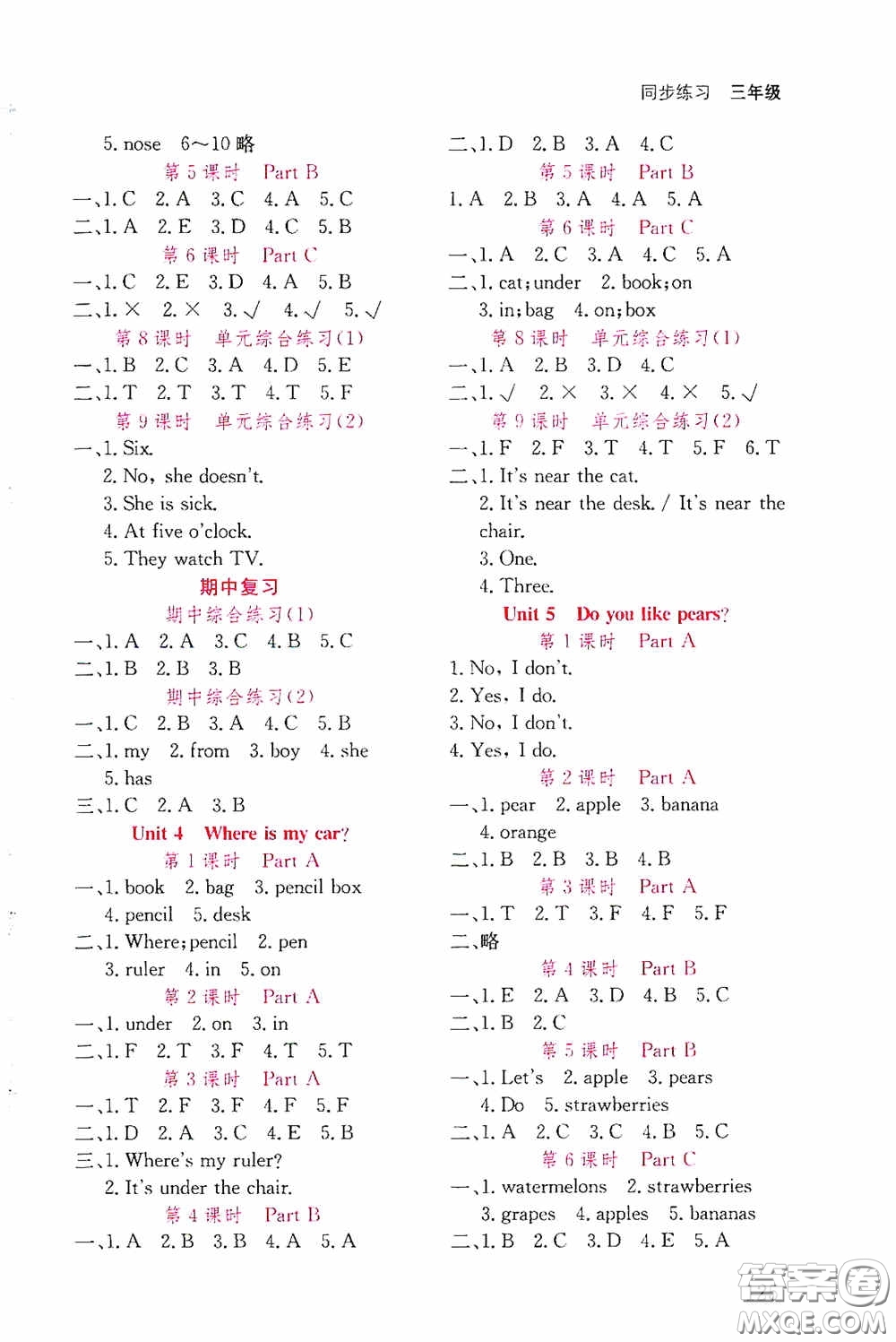 同步练习 三年级

5. nose 6～10 略

第 5 课时 Part B

一、1. C 2. A 3. C 4. A 5. C

二、1. A 2. E 3. D 4. C 5. B

第 6 课时 Part C

一、1. C 2. E 3. D 4. A 5. B

二、1. × 2. × 3. √ 4. √ 5. √

第 8 课时 单元综合练习(1)

一、1. B 2. C 3. A 4. D 5. E

二、1. T 2. T 3. T 4. T 5. F

第 9 课时 单元综合练习(2)

一、1. Six.
2. No, she doesn't.
3. She is sick.
4. At five o'clock.
5. They watch TV.

期中复习

期中综合练习(1)

一、1. A 2. A 3. C 4. B 5. C

二、1. B 2. B 3. B

期中综合练习(2)

一、1. C 2. B 3. A 4. C 5. B

二、1. my 2. from 3. boy 4. she
5. has

三、1. C 2. A 3. B

Unit 4 Where is my car?

第 1 课时 Part A

一、1. book 2. bag 3. pencil box
4. pencil 5. desk

二、1. Where; pencil 2. pen
3. ruler 4. in 5. on

第 2 课时 Part A

一、1. under 2. on 3. in

二、1. F 2. T 3. F 4. T 5. T

第 3 课时 Part A

一、1. T 2. F 3. F 4. F 5. F

二、1. D 2. A 3. C 4. E 5. B

三、1. Where's my ruler?
2. It's under the chair.

第 4 课时 Part B

一、1. A 2. B 3. B 4. A 5. A

二、1. D 2. B 3. A 4. C

第 5 课时 Part B

1. A 2. B 3. A 4. A 5. A

第 6 课时 Part C

一、1. A 2. C 3. A 4. C 5. A

二、1. cat; under 2. book; on
3. in; bag 4. on; box

第 8 课时 单元综合练习(1)

一、1. A 2. B 3. D 4. C

二、1. √ 2. × 3. × 4. × 5. √

第 9 课时 单元综合练习(2)

一、1. F 2. F 3. T 4. T 5. F 6. T

二、1. It's near the cat.
2. It's near the desk. / It's near the chair.
3. One.
4. Three.

Unit 5 Do you like pears?

第 1 课时 Part A

1. No, I don't.
2. Yes, I do.
3. No, I don't.
4. Yes, I do.

第 2 课时 Part A

一、1. pear 2. apple 3. banana
4. orange

二、1. B 2. B 3. B 4. B

第 3 课时 Part A

一、1. T 2. T 3. F 4. F 5. F

二、略

第 4 课时 Part B

一、1. E 2. A 3. D 4. B 5. C

二、1. B 2. C

第 5 课时 Part B

一、1. Let's 2. apple 3. pears
4. Do 5. strawberries

二、1. A 2. C 3. C 4. B 5. C

第 6 课时 Part C

一、1. watermelons 2. strawberries
3. grapes 4. apples 5. bananas

二、1. B 2. C 3. D 4. E 5. A

答案圈 MXQE.COM